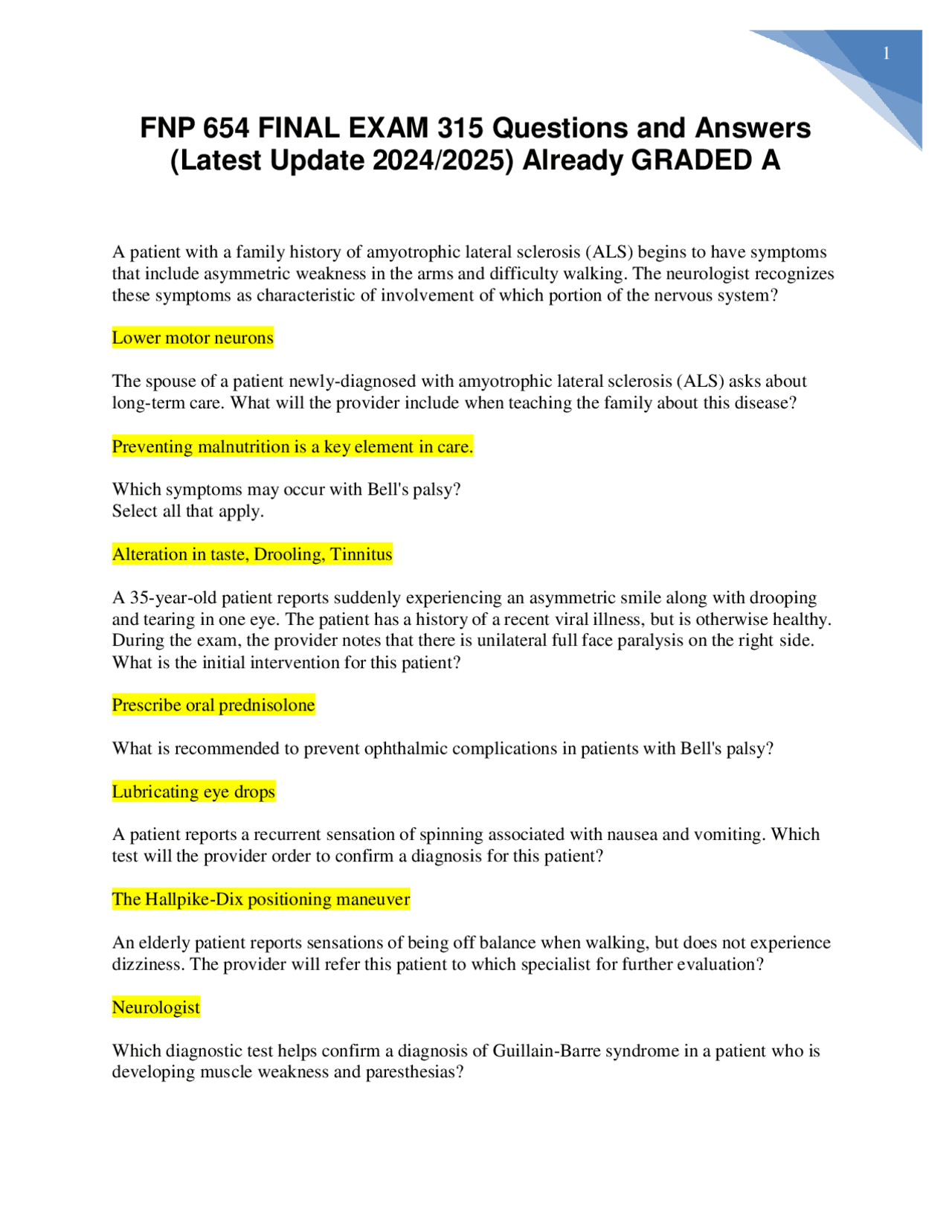 1

FNP 654 FINAL EXAM 315 Questions and Answers (Latest Update 2024/2025) Already GRADED A

A patient with a family history of amyotrophic lateral sclerosis (ALS) begins to have symptoms that include asymmetric weakness in the arms and difficulty walking. The neurologist recognizes these symptoms as characteristic of involvement of which portion of the nervous system?

Lower motor neurons

The spouse of a patient newly-diagnosed with amyotrophic lateral sclerosis (ALS) asks about long-term care. What will the provider include when teaching the family about this disease?

Preventing malnutrition is a key element in care.

Which symptoms may occur with Bell's palsy?
Select all that apply.

Alteration in taste, Drooling, Tinnitus

A 35-year-old patient reports suddenly experiencing an asymmetric smile along with drooping and tearing in one eye. The patient has a history of a recent viral illness, but is otherwise healthy. During the exam, the provider notes that there is unilateral full face paralysis on the right side. What is the initial intervention for this patient?

Prescribe oral prednisolone

What is recommended to prevent ophthalmic complications in patients with Bell's palsy?

Lubricating eye drops

A patient reports a recurrent sensation of spinning associated with nausea and vomiting. Which test will the provider order to confirm a diagnosis for this patient?

The Hallpike-Dix positioning maneuver

An elderly patient reports sensations of being off balance when walking, but does not experience dizziness. The provider will refer this patient to which specialist for further evaluation?

Neurologist

Which diagnostic test helps confirm a diagnosis of Guillain-Barre syndrome in a patient who is developing muscle weakness and paresthesias?